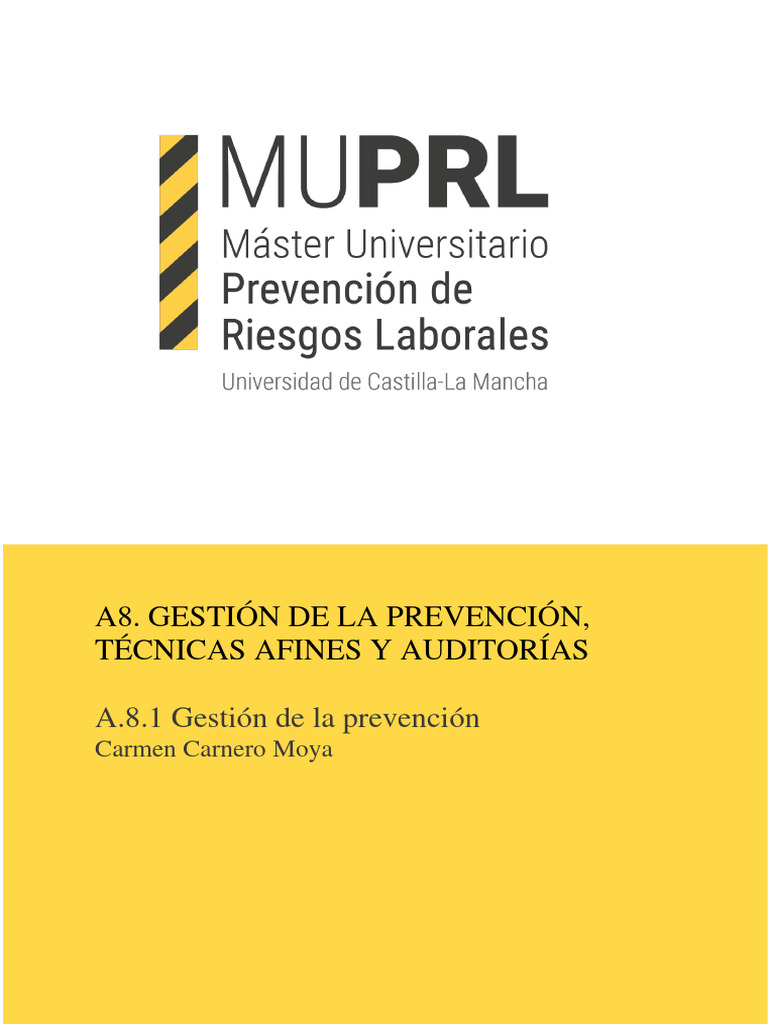 MUPRL
Máster Universitario
Prevención de
Riesgos Laborales
Universidad de Castilla-La Mancha

A8. GESTIÓN DE LA PREVENCIÓN, TÉCNICAS AFINES Y AUDITORÍAS

A.8.1 Gestión de la prevención
Carmen Carnero Moya